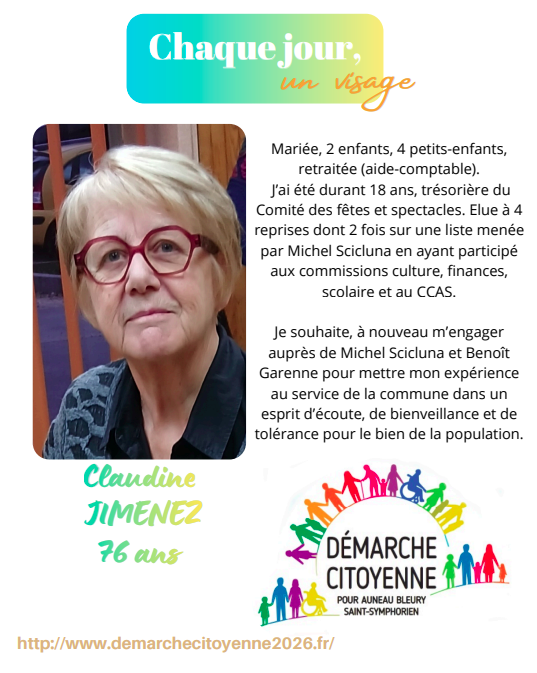 Chaque jour,
un visage

Mariée, 2 enfants, 4 petits-enfants, retraitée (aide-comptable). J'ai été durant 18 ans, trésorière du Comité des fêtes et spectacles. Elue à 4 reprises dont 2 fois sur une liste menée par Michel Scicluna en ayant participé aux commissions culture, finances, scolaire et au CCAS.

Je souhaite, à nouveau m'engager auprès de Michel Scicluna et Benoît Garenne pour mettre mon expérience au service de la commune dans un esprit d'écoute, de bienveillance et de tolérance pour le bien de la population.

Claudine
JIMENEZ
76 ans

DÉMARCHE
CITOYENNE
POUR AUNEAU BLEURY
SAINT-SYMPHORIEN

http://www.demarchecitoyenne2026.fr/